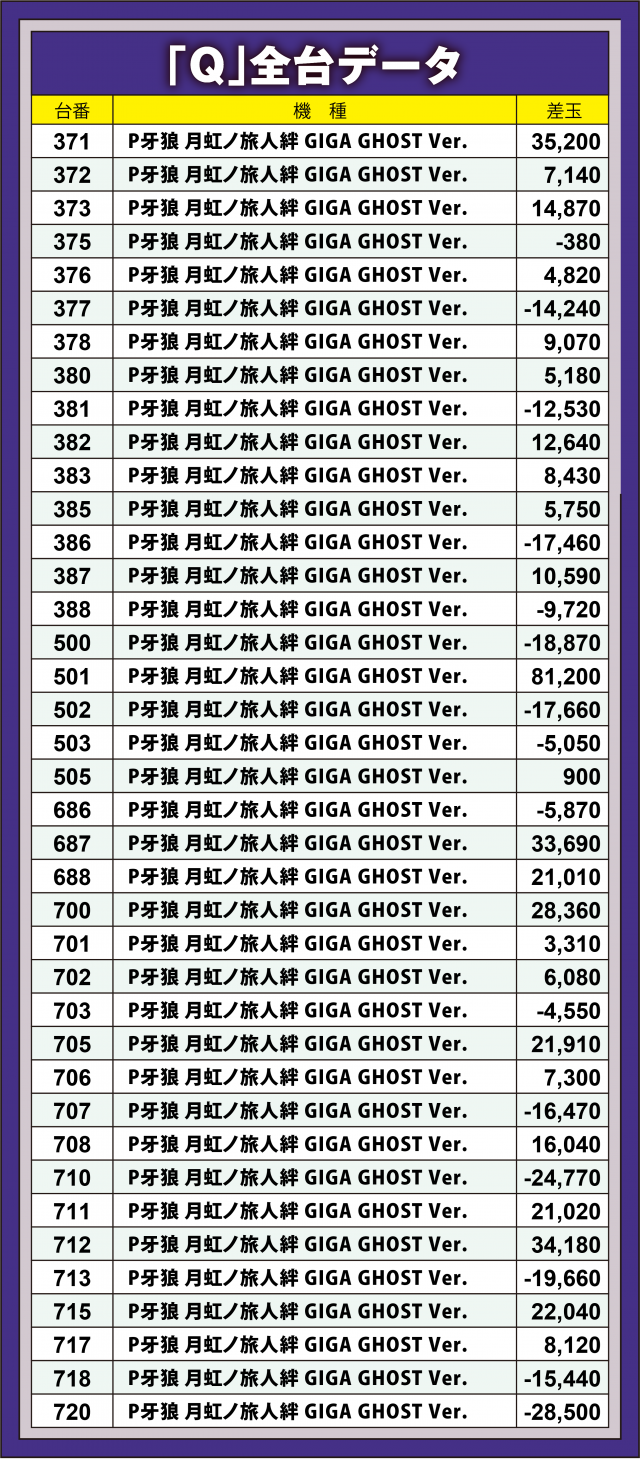 「Q」全台データ

| 台番 | 機種 | 差玉 |
|---|---|---|
| 371 | P牙狼 月虹ノ旅人絆 GIGA GHOST Ver. | 35,200 |
| 372 | P牙狼 月虹ノ旅人絆 GIGA GHOST Ver. | 7,140 |
| 373 | P牙狼 月虹ノ旅人絆 GIGA GHOST Ver. | 14,870 |
| 375 | P牙狼 月虹ノ旅人絆 GIGA GHOST Ver. | -380 |
| 376 | P牙狼 月虹ノ旅人絆 GIGA GHOST Ver. | 4,820 |
| 377 | P牙狼 月虹ノ旅人絆 GIGA GHOST Ver. | -14,240 |
| 378 | P牙狼 月虹ノ旅人絆 GIGA GHOST Ver. | 9,070 |
| 380 | P牙狼 月虹ノ旅人絆 GIGA GHOST Ver. | 5,180 |
| 381 | P牙狼 月虹ノ旅人絆 GIGA GHOST Ver. | -12,530 |
| 382 | P牙狼 月虹ノ旅人絆 GIGA GHOST Ver. | 12,640 |
| 383 | P牙狼 月虹ノ旅人絆 GIGA GHOST Ver. | 8,430 |
| 385 | P牙狼 月虹ノ旅人絆 GIGA GHOST Ver. | 5,750 |
| 386 | P牙狼 月虹ノ旅人絆 GIGA GHOST Ver. | -17,460 |
| 387 | P牙狼 月虹ノ旅人絆 GIGA GHOST Ver. | 10,590 |
| 388 | P牙狼 月虹ノ旅人絆 GIGA GHOST Ver. | -9,720 |
| 500 | P牙狼 月虹ノ旅人絆 GIGA GHOST Ver. | -18,870 |
| 501 | P牙狼 月虹ノ旅人絆 GIGA GHOST Ver. | 81,200 |
| 502 | P牙狼 月虹ノ旅人絆 GIGA GHOST Ver. | -17,660 |
| 503 | P牙狼 月虹ノ旅人絆 GIGA GHOST Ver. | -5,050 |
| 505 | P牙狼 月虹ノ旅人絆 GIGA GHOST Ver. | 900 |
| 686 | P牙狼 月虹ノ旅人絆 GIGA GHOST Ver. | -5,870 |
| 687 | P牙狼 月虹ノ旅人絆 GIGA GHOST Ver. | 33,690 |
| 688 | P牙狼 月虹ノ旅人絆 GIGA GHOST Ver. | 21,010 |
| 700 | P牙狼 月虹ノ旅人絆 GIGA GHOST Ver. | 28,360 |
| 701 | P牙狼 月虹ノ旅人絆 GIGA GHOST Ver. | 3,310 |
| 702 | P牙狼 月虹ノ旅人絆 GIGA GHOST Ver. | 6,080 |
| 703 | P牙狼 月虹ノ旅人絆 GIGA GHOST Ver. | -4,550 |
| 705 | P牙狼 月虹ノ旅人絆 GIGA GHOST Ver. | 21,910 |
| 706 | P牙狼 月虹ノ旅人絆 GIGA GHOST Ver. | 7,300 |
| 707 | P牙狼 月虹ノ旅人絆 GIGA GHOST Ver. | -16,470 |
| 708 | P牙狼 月虹ノ旅人絆 GIGA GHOST Ver. | 16,040 |
| 710 | P牙狼 月虹ノ旅人絆 GIGA GHOST Ver. | -24,770 |
| 711 | P牙狼 月虹ノ旅人絆 GIGA GHOST Ver. | 21,020 |
| 712 | P牙狼 月虹ノ旅人絆 GIGA GHOST Ver. | 34,180 |
| 713 | P牙狼 月虹ノ旅人絆 GIGA GHOST Ver. | -19,660 |
| 715 | P牙狼 月虹ノ旅人絆 GIGA GHOST Ver. | 22,040 |
| 717 | P牙狼 月虹ノ旅人絆 GIGA GHOST Ver. | 8,120 |
| 718 | P牙狼 月虹ノ旅人絆 GIGA GHOST Ver. | -15,440 |
| 720 | P牙狼 月虹ノ旅人絆 GIGA GHOST Ver. | -28,500 |